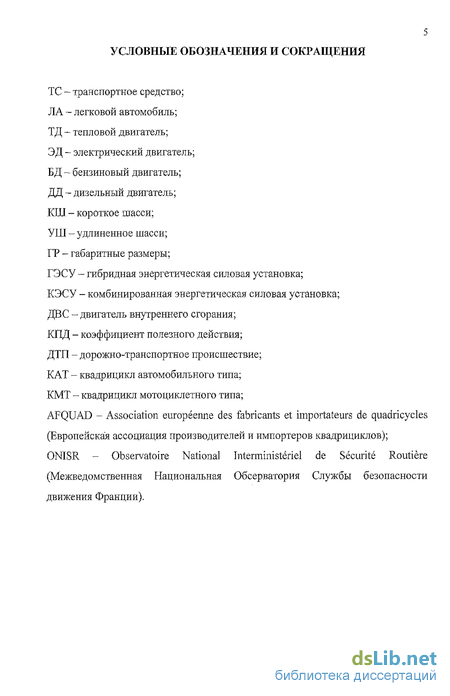 5

УСЛОВНЫЕ ОБОЗНАЧЕНИЯ И СОКРАЩЕНИЯ

ТС – транспортное средство;

ЛА – легковой автомобиль;

ТД – тепловой двигатель;

ЭД – электрический двигатель;

БД – бензиновый двигатель;

ДД – дизельный двигатель;

КШ – короткое шасси;

УШ – удлиненное шасси;

ГР – габаритные размеры;

ГЭСУ – гибридная энергетическая силовая установка;

КЭСУ – комбинированная энергетическая силовая установка;

ДВС – двигатель внутреннего сгорания;

КПД – коэффициент полезного действия;

ДТП – дорожно-транспортное происшествие;

КАТ – квадрицикл автомобильного типа;

КМТ – квадрицикл мотоциклетного типа;

AFQUAD – Association européenne des fabricants et importateurs de quadricycles (Европейская ассоциация производителей и импортеров квадрициклов);

ONISR – Observatoire National Interministériel de Sécurité Routière (Межведомственная Национальная Обсерватория Службы безопасности движения Франции).

dsLib.net
библиотека диссертаций